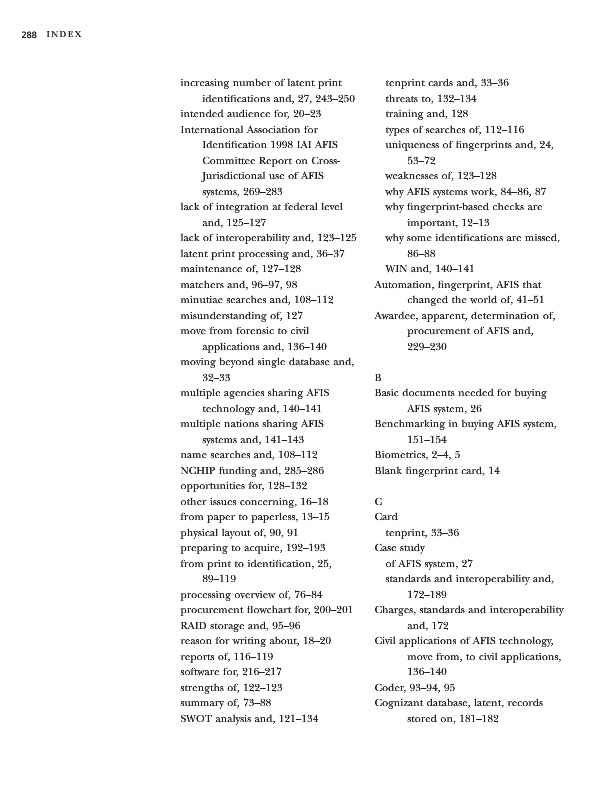 288 INDEX

increasing number of latent print identifications and, 27, 243–250
intended audience for, 20–23
International Association for Identification 1998 IAI AFIS Committee Report on Cross-Jurisdictional use of AFIS systems, 269–283
lack of integration at federal level and, 125–127
lack of interoperability and, 123–125
latent print processing and, 36–37
maintenance of, 127–128
matchers and, 96–97, 98
minutiae searches and, 108–112
misunderstanding of, 127
move from forensic to civil applications and, 136–140
moving beyond single database and, 32–33
multiple agencies sharing AFIS technology and, 140–141
multiple nations sharing AFIS systems and, 141–143
name searches and, 108–112
NCHIP funding and, 285–286
opportunities for, 128–132
other issues concerning, 16–18
from paper to paperless, 13–15
physical layout of, 90, 91
preparing to acquire, 192–193
from print to identification, 25, 89–119
processing overview of, 76–84
procurement flowchart for, 200–201
RAID storage and, 95–96
reason for writing about, 18–20
reports of, 116–119
software for, 216–217
strengths of, 122–123
summary of, 73–88
SWOT analysis and, 121–134

tenprint cards and, 33–36
threats to, 132–134
training and, 128
types of searches of, 112–116
uniqueness of fingerprints and, 24, 53–72
weaknesses of, 123–128
why AFIS systems work, 84–86, 87
why fingerprint-based checks are important, 12–13
why some identifications are missed, 86–88
WIN and, 140–141
Automation, fingerprint, AFIS that changed the world of, 41–51
Awardee, apparent, determination of, procurement of AFIS and, 229–230

B
Basic documents needed for buying AFIS system, 26
Benchmarking in buying AFIS system, 151–154
Biometrics, 2–4, 5
Blank fingerprint card, 14

C
Card
tenprint, 33–36
Case study
of AFIS system, 27
standards and interoperability and, 172–189
Charges, standards and interoperability and, 172
Civil applications of AFIS technology, move from, to civil applications, 136–140
Coder, 93–94, 95
Cognizant database, latent, records stored on, 181–182